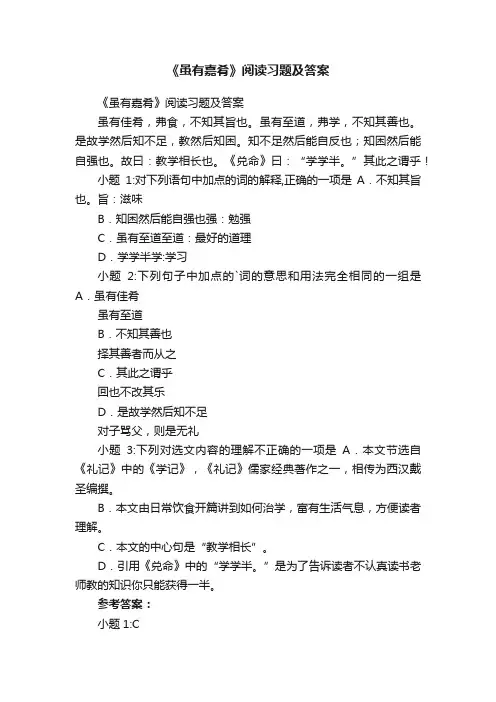 《虽有嘉肴》阅读习题及答案

《虽有嘉肴》阅读习题及答案

虽有佳肴，弗食，不知其旨也。虽有至道，弗学，不知其善也。是故学然后知不足，教然后知困。知不足然后能自反也；知困然后能自强也。故曰：教学相长也。《兑命》曰：“学学半。”其此之谓乎！

小题 1:对下列语句中加点的词的解释,正确的一项是 A．不知其旨也。旨：滋味

B．知困然后能自强也强：勉强

C．虽有至道至道：最好的道理

D．学学半学:学习

小题 2:下列句子中加点的`词的意思和用法完全相同的一组是 A．虽有佳肴

虽有至道

B．不知其善也

择其善者而从之

C．其此之谓乎

回也不改其乐

D．是故学然后知不足

对子骂父，则是无礼

小题 3:下列对选文内容的理解不正确的一项是 A．本文节选自《礼记》中的《学记》，《礼记》儒家经典著作之一，相传为西汉戴圣编撰。

B．本文由日常饮食开篇讲到如何治学，富有生活气息，方便读者理解。

C．本文的中心句是“教学相长”。

D．引用《兑命》中的“学学半。”是为了告诉读者不认真读书老师教的知识你只能获得一半。

参考答案：

小题 1:C